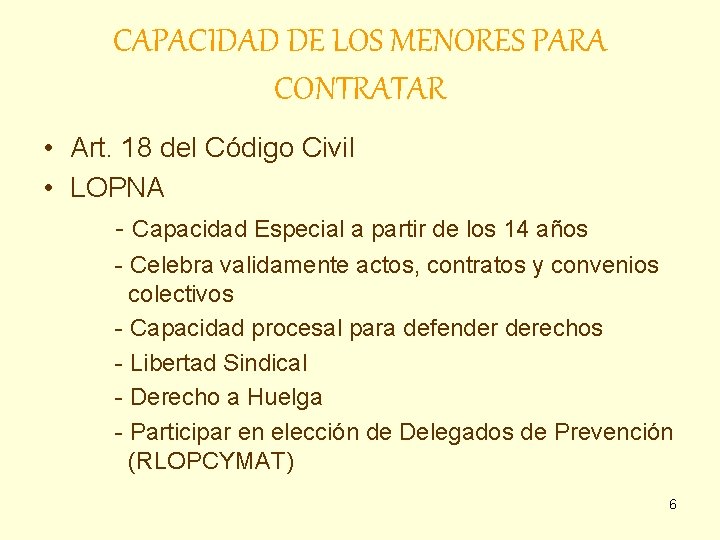 CAPACIDAD DE LOS MENORES PARA CONTRATAR

• Art. 18 del Código Civil
• LOPNA

- Capacidad Especial a partir de los 14 años
- Celebra validamente actos, contratos y convenios colectivos
- Capacidad procesal para defender derechos
- Libertad Sindical
- Derecho a Huelga
- Participar en elección de Delegados de Prevención (RLOPCYMAT)

6